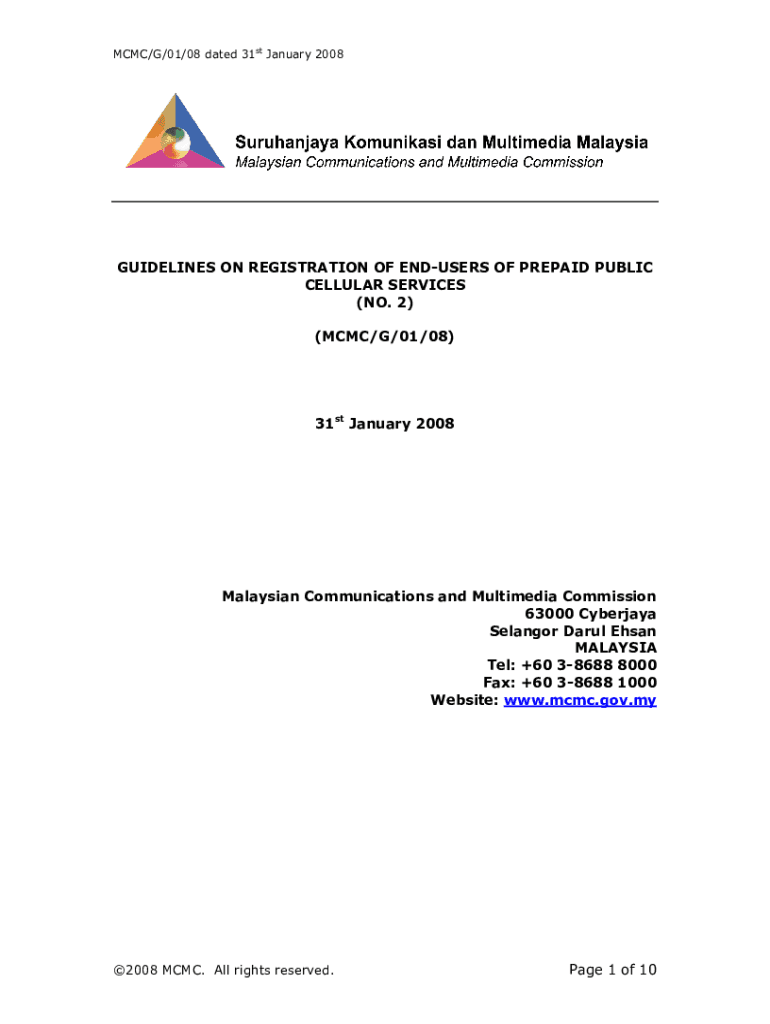 MCMC/G/01/08 dated 31$^{st}$ January 2008

Suruhanjaya Komunikasi dan Multimedia Malaysia
Malaysian Communications and Multimedia Commission

GUIDELINES ON REGISTRATION OF END-USERS OF PREPAID PUBLIC CELLULAR SERVICES
(NO. 2)

(MCMC/G/01/08)

31$^{st}$ January 2008

Malaysian Communications and Multimedia Commission
63000 Cyberjaya
Selangor Darul Ehsan
MALAYSIA
Tel: +60 3-8688 8000
Fax: +60 3-8688 1000
Website: www.mcmc.gov.my

©2008 MCMC. All rights reserved.

Page 1 of 10